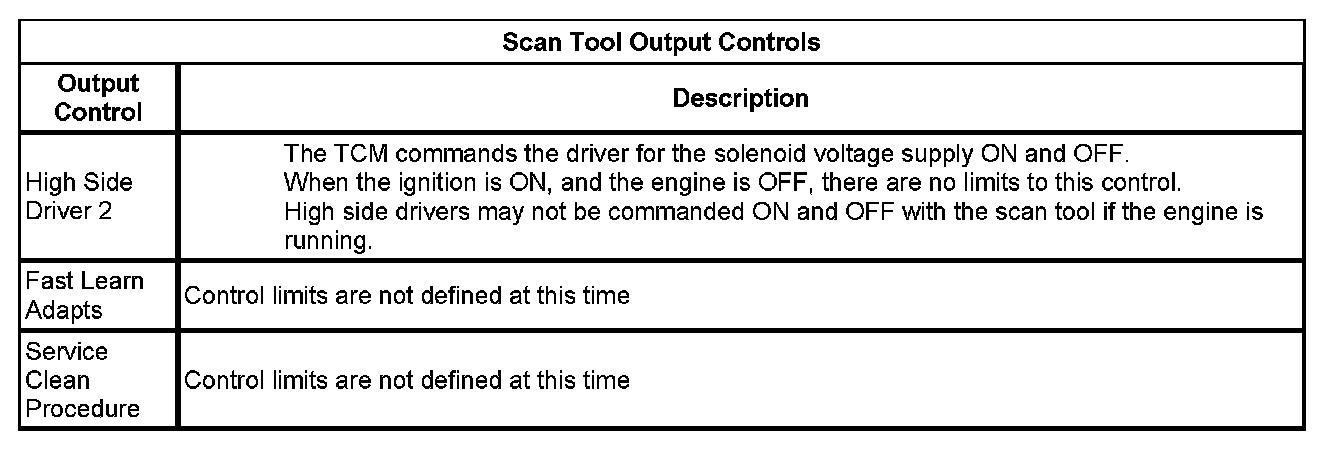 | Scan Tool Output Controls | |
|---|---|
| Output Control | Description |
| High Side Driver 2 | The TCM commands the driver for the solenoid voltage supply ON and OFF. When the ignition is ON, and the engine is OFF, there are no limits to this control. High side drivers may not be commanded ON and OFF with the scan tool if the engine is running. |
| Fast Learn Adapts | Control limits are not defined at this time |
| Service Clean Procedure | Control limits are not defined at this time |